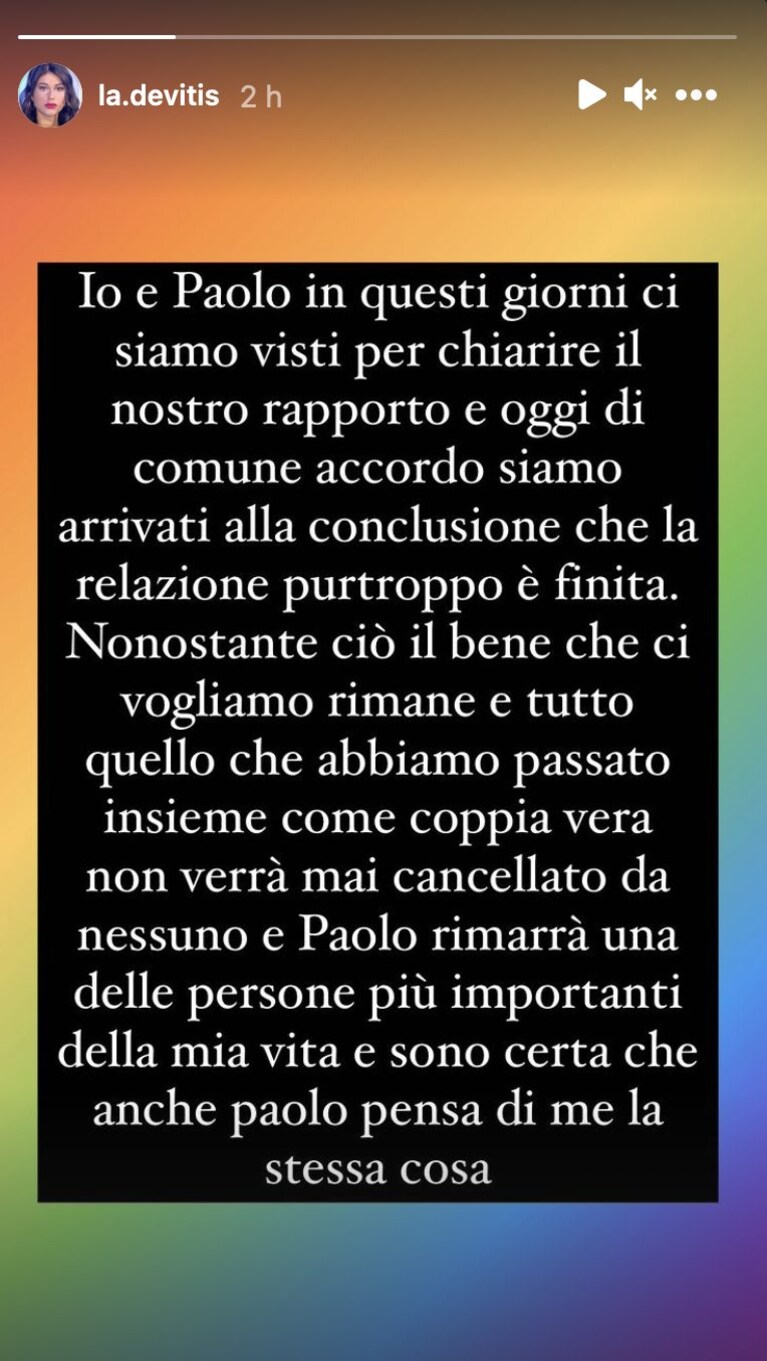 la.devitis 2 h

Io e Paolo in questi giorni ci siamo visti per chiarire il nostro rapporto e oggi di comune accordo siamo arrivati alla conclusione che la relazione purtroppo è finita. Nonostante ciò il bene che ci vogliamo rimane e tutto quello che abbiamo passato insieme come coppia vera non verrà mai cancellato da nessuno e Paolo rimarrà una delle persone più importanti della mia vita e sono certa che anche paolo pensa di me la stessa cosa